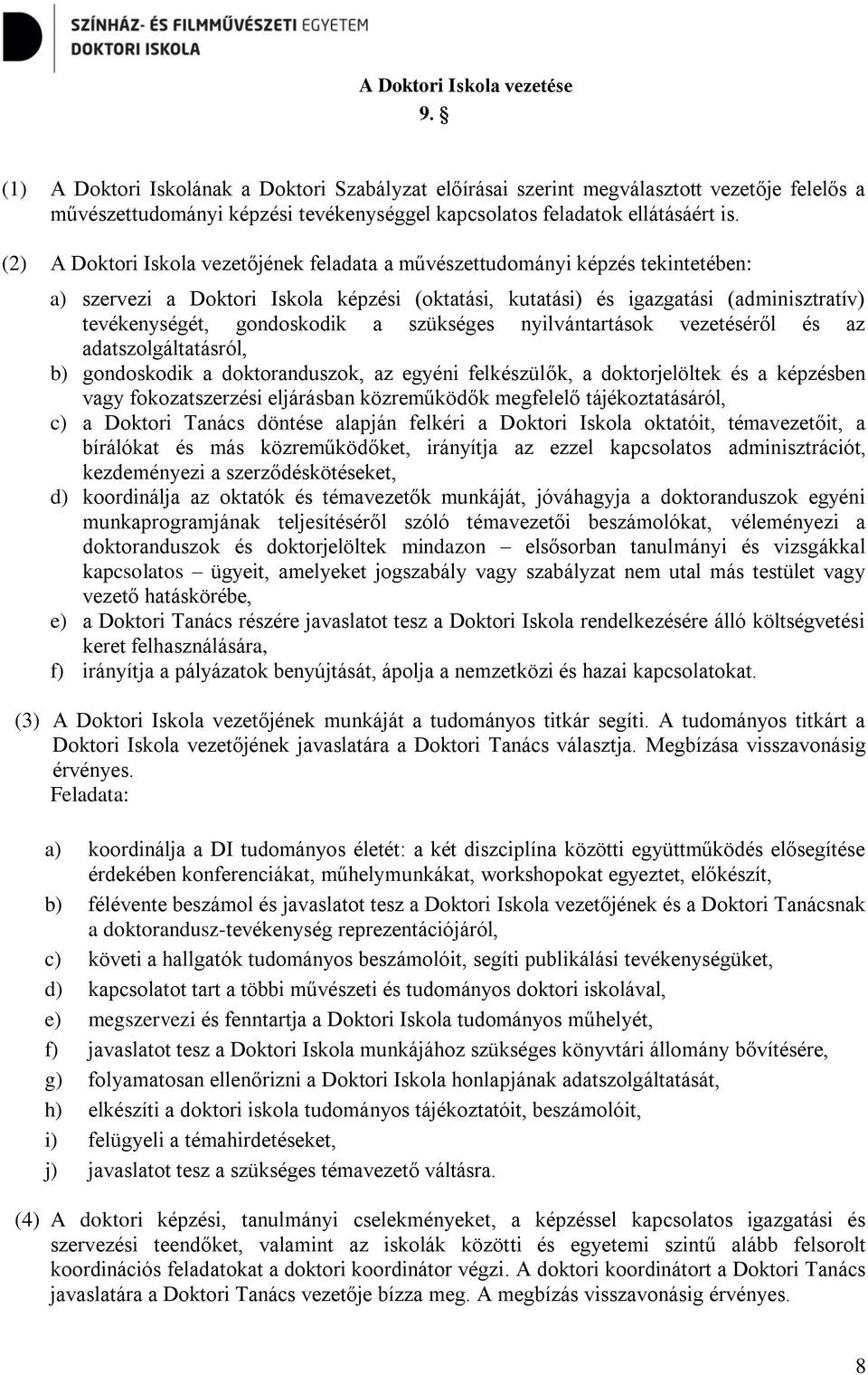 SZÍNHÁZ- ÉS FILMMŰVÉSZETI EGYETEM
DOKTORI ISKOLA

A Doktori Iskola vezetése
9. §

(1) A Doktori Iskolának a Doktori Szabályzat előírásai szerint megválasztott vezetője felelős a művészettudományi képzési tevékenységgel kapcsolatos feladatok ellátásáért is.

(2) A Doktori Iskola vezetőjének feladata a művészettudományi képzés tekintetében:

a) szervezi a Doktori Iskola képzési (oktatási, kutatási) és igazgatási (adminisztratív) tevékenységét, gondoskodik a szükséges nyilvántartások vezetéséről és az adatszolgáltatásról,
b) gondoskodik a doktoranduszok, az egyéni felkészülők, a doktorjelöltek és a képzésben vagy fokozatszerzési eljárásban közreműködők megfelelő tájékoztatásáról,
c) a Doktori Tanács döntése alapján felkéri a Doktori Iskola oktatóit, témavezetőit, a bírálókat és más közreműködőket, irányítja az ezzel kapcsolatos adminisztrációt, kezdeményezi a szerződéskötéseket,
d) koordinálja az oktatók és témavezetők munkáját, jóváhagyja a doktoranduszok egyéni munkaprogramjának teljesítéséről szóló témavezetői beszámolókat, véleményezi a doktoranduszok és doktorjelöltek mindazon – elsősorban tanulmányi és vizsgákkal kapcsolatos – ügyeit, amelyeket jogszabály vagy szabályzat nem utal más testület vagy vezető hatáskörébe,
e) a Doktori Tanács részére javaslatot tesz a Doktori Iskola rendelkezésére álló költségvetési keret felhasználására,
f) irányítja a pályázatok benyújtását, ápolja a nemzetközi és hazai kapcsolatokat.

(3) A Doktori Iskola vezetőjének munkáját a tudományos titkár segíti. A tudományos titkárt a Doktori Iskola vezetőjének javaslatára a Doktori Tanács választja. Megbízása visszavonásig érvényes.
Feladata:

a) koordinálja a DI tudományos életét: a két diszciplína közötti együttműködés elősegítése érdekében konferenciákat, műhelymunkákat, workshopokat egyeztet, előkészít,
b) félévente beszámol és javaslatot tesz a Doktori Iskola vezetőjének és a Doktori Tanácsnak a doktorandusz-tevékenység reprezentációjáról,
c) követi a hallgatók tudományos beszámolóit, segíti publikálási tevékenységüket,
d) kapcsolatot tart a többi művészeti és tudományos doktori iskolával,
e) megszervezi és fenntartja a Doktori Iskola tudományos műhelyét,
f) javaslatot tesz a Doktori Iskola munkájához szükséges könyvtári állomány bővítésére,
g) folyamatosan ellenőrizni a Doktori Iskola honlapjának adatszolgáltatását,
h) elkészíti a doktori iskola tudományos tájékoztatóit, beszámolóit,
i) felügyeli a témahirdetéseket,
j) javaslatot tesz a szükséges témavezető váltásra.

(4) A doktori képzési, tanulmányi cselekményeket, a képzéssel kapcsolatos igazgatási és szervezési teendőket, valamint az iskolák közötti és egyetemi szintű alább felsorolt koordinációs feladatokat a doktori koordinátor végzi. A doktori koordinátort a Doktori Tanács javaslatára a Doktori Tanács vezetője bízza meg. A megbízás visszavonásig érvényes.

8